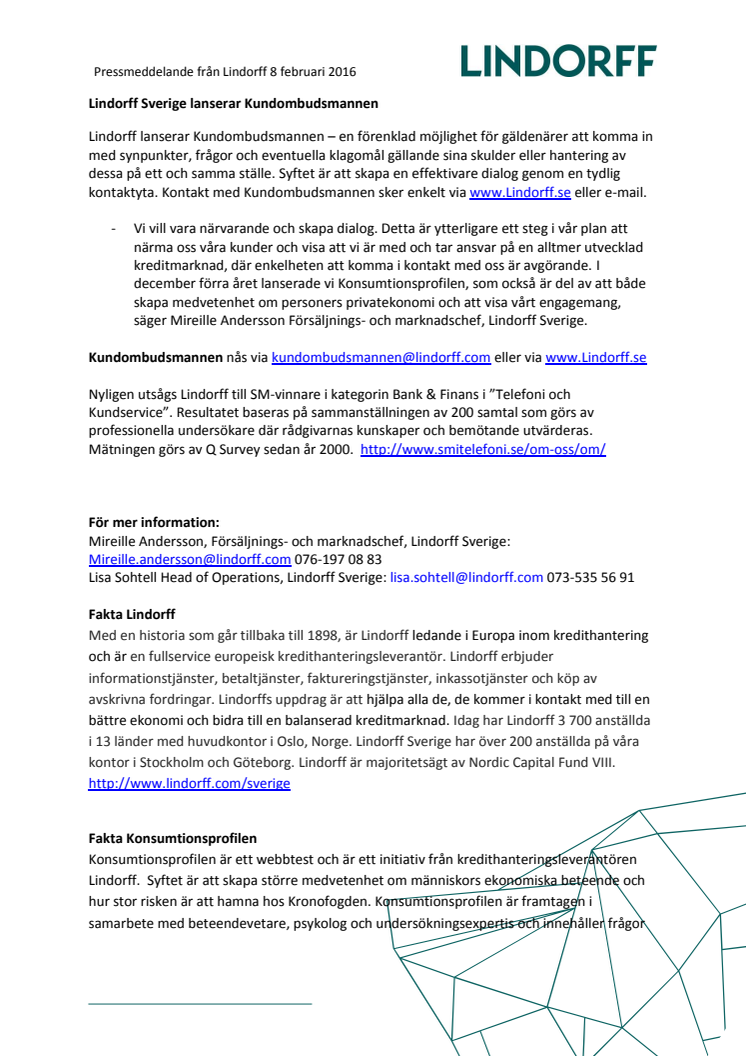 Pressmeddelande från Lindorff 8 februari 2016

LINDORFF

Lindorff Sverige lanserar Kundombudsmannen

Lindorff lanserar Kundombudsmannen – en förenklad möjlighet för gäldenärer att komma in med synpunkter, frågor och eventuella klagomål gällande sina skulder eller hantering av dessa på ett och samma ställe. Syftet är att skapa en effektivare dialog genom en tydlig kontaktyta. Kontakt med Kundombudsmannen sker enkelt via www.Lindorff.se eller e-mail.

- Vi vill vara närvarande och skapa dialog. Detta är ytterligare ett steg i vår plan att närma oss våra kunder och visa att vi är med och tar ansvar på en alltmer utvecklad kreditmarknad, där enkelheten att komma i kontakt med oss är avgörande. I december förra året lanserade vi Konsumtionsprofilen, som också är del av att både skapa medvetenhet om personers privatekonomi och att visa vårt engagemang, säger Mireille Andersson Försäljnings- och marknadschef, Lindorff Sverige.

Kundombudsmannen nås via kundombudsmannen@lindorff.com eller via www.Lindorff.se

Nyligen utsågs Lindorff till SM-vinnare i kategorin Bank & Finans i ”Telefoni och Kundservice”. Resultatet baseras på sammanställningen av 200 samtal som görs av professionella undersökare där rådgivarnas kunskaper och bemötande utvärderas. Mätningen görs av Q Survey sedan år 2000. http://www.smitelefoni.se/om-oss/om/

För mer information:
Mireille Andersson, Försäljnings- och marknadschef, Lindorff Sverige: Mireille.andersson@lindorff.com 076-197 08 83
Lisa Sohtell Head of Operations, Lindorff Sverige: lisa.sohtell@lindorff.com 073-535 56 91

Fakta Lindorff
Med en historia som går tillbaka till 1898, är Lindorff ledande i Europa inom kredithantering och är en fullservice europeisk kredithanteringsleverantör. Lindorff erbjuder informationstjänster, betaltjänster, faktureringstjänster, inkassotjänster och köp av avskrivna fordringar. Lindorffs uppdrag är att hjälpa alla de, de kommer i kontakt med till en bättre ekonomi och bidra till en balanserad kreditmarknad. Idag har Lindorff 3 700 anställda i 13 länder med huvudkontor i Oslo, Norge. Lindorff Sverige har över 200 anställda på våra kontor i Stockholm och Göteborg. Lindorff är majoritetsägt av Nordic Capital Fund VIII. http://www.lindorff.com/sverige

Fakta Konsumtionsprofilen
Konsumtionsprofilen är ett webbtest och är ett initiativ från kredithanteringsleverantören Lindorff. Syftet är att skapa större medvetenhet om människors ekonomiska beteende och hur stor risken är att hamna hos Kronofogden. Konsumtionsprofilen är framtagen i samarbete med beteendevetare, psykolog och undersökningsexpertis och innehåller frågor